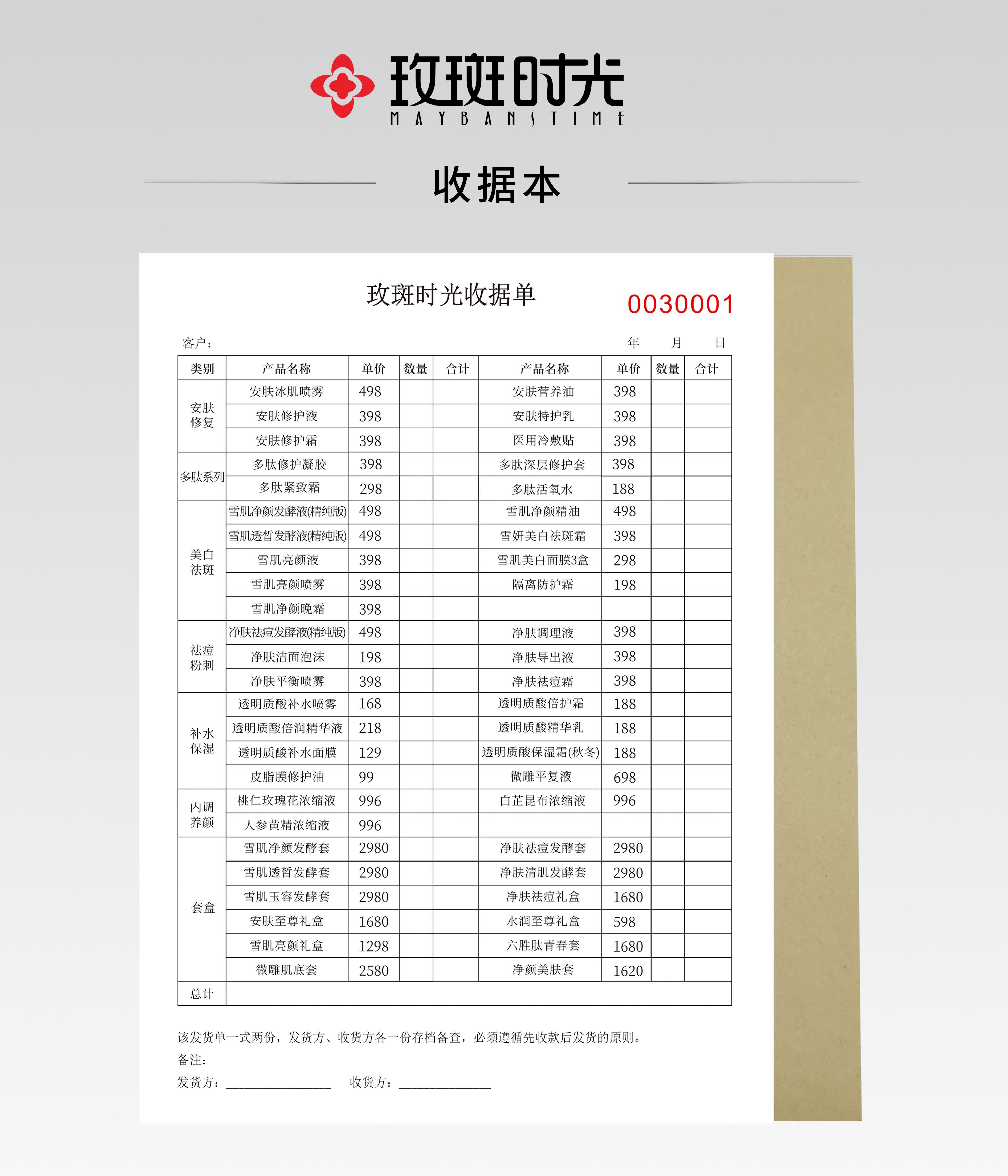 玫斑时光
MAYBANSTIME

收据本

玫斑时光收据单

0030001

客户： 年 月 日

| 类别 | 产品名称 | 单价 | 数量 | 合计 | 产品名称 | 单价 | 数量 | 合计 |
|---|---|---|---|---|---|---|---|---|
| 安肤修复 | 安肤冰肌喷雾 | 498 | | | 安肤营养油 | 398 | | |
| | 安肤修护液 | 398 | | | 安肤特护乳 | 398 | | |
| | 安肤修护霜 | 398 | | | 医用冷敷贴 | 398 | | |
| 多肽系列 | 多肽修护凝胶 | 398 | | | 多肽深层修护套 | 398 | | |
| | 多肽紧致霜 | 298 | | | 多肽活氧水 | 188 | | |
| 美白祛斑 | 雪肌净颜发酵液(精纯版) | 498 | | | 雪肌净颜精油 | 498 | | |
| | 雪肌透皙发酵液(精纯版) | 498 | | | 雪妍美白祛斑霜 | 398 | | |
| | 雪肌亮颜液 | 398 | | | 雪肌美白面膜3盒 | 298 | | |
| | 雪肌亮颜喷雾 | 398 | | | 隔离防护霜 | 198 | | |
| | 雪肌净颜晚霜 | 398 | | | | | | |
| 祛痘粉刺 | 净肤祛痘发酵液(精纯版) | 498 | | | 净肤调理液 | 398 | | |
| | 净肤洁面泡沫 | 198 | | | 净肤导出液 | 398 | | |
| | 净肤平衡喷雾 | 398 | | | 净肤祛痘霜 | 398 | | |
| 补水保湿 | 透明质酸补水喷雾 | 168 | | | 透明质酸倍护霜 | 188 | | |
| | 透明质酸倍润精华液 | 218 | | | 透明质酸精华乳 | 188 | | |
| | 透明质酸补水面膜 | 129 | | | 透明质酸保湿霜(秋冬) | 188 | | |
| | 皮脂膜修护油 | 99 | | | 微雕平复液 | 698 | | |
| 内调养颜 | 桃仁玫瑰花浓缩液 | 996 | | | 白芷昆布浓缩液 | 996 | | |
| | 人参黄精浓缩液 | 996 | | | | | | |
| 套盒 | 雪肌净颜发酵套 | 2980 | | | 净肤祛痘发酵套 | 2980 | | |
| | 雪肌透皙发酵套 | 2980 | | | 净肤清肌发酵套 | 2980 | | |
| | 雪肌玉容发酵套 | 2980 | | | 净肤祛痘礼盒 | 1680 | | |
| | 安肤至尊礼盒 | 1680 | | | 水润至尊礼盒 | 598 | | |
| | 雪肌亮颜礼盒 | 1298 | | | 六胜肽青春套 | 1680 | | |
| | 微雕肌底套 | 2580 | | | 净颜美肤套 | 1620 | | |
| 总计 | | | | | | | | |

该发货单一式两份，发货方、收货方各一份存档备查，必须遵循先收款后发货的原则。
备注：
发货方：________________ 收货方：______________